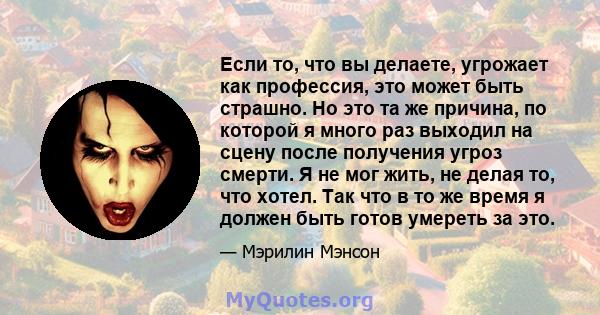 Если то, что вы делаете, угрожает как профессия, это может быть страшно. Но это та же причина, по которой я много раз выходил на сцену после получения угроз смерти. Я не мог жить, не делая то, что хотел. Так что в то же время я должен быть готов умереть за это.

— Мэрилин Мэнсон

MyQuotes.org